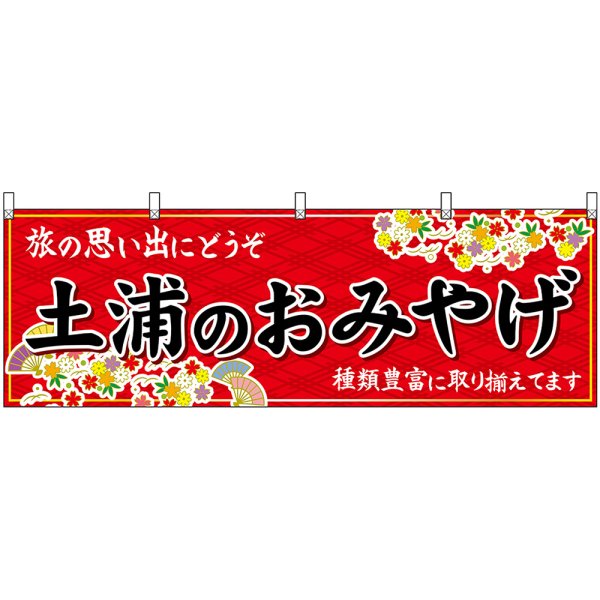 旅の思い出にどうぞ

土浦のおみやげ

種類豊富に取り揃えてます